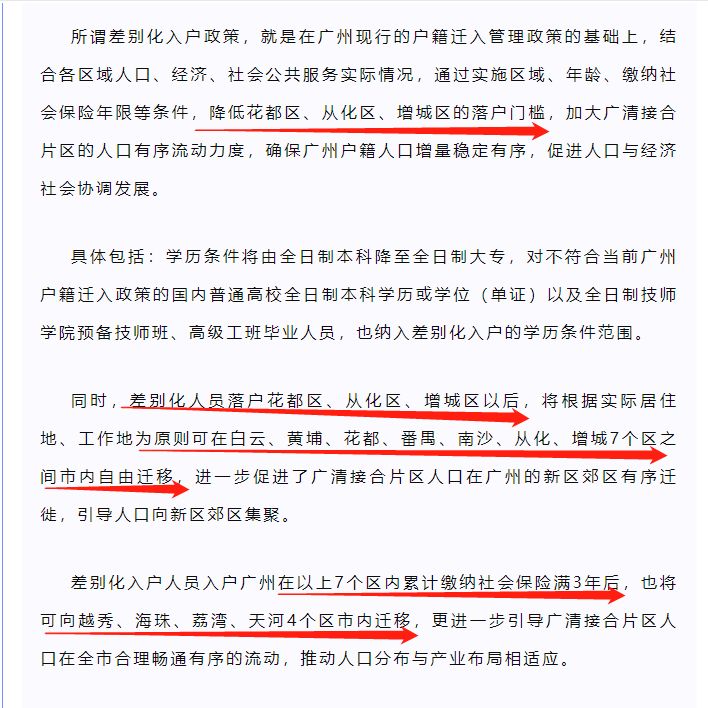 所谓差别化入户政策，就是在广州现行的户籍迁入管理政策的基础上，结合各区域人口、经济、社会公共服务实际情况，通过实施区域、年龄、缴纳社会保险年限等条件，降低花都区、从化区、增城区的落户门槛，加大广清接合片区的人口有序流动力度，确保广州户籍人口增量稳定有序，促进人口与经济社会协调发展。

具体包括：学历条件将由全日制本科降至全日制大专，对不符合当前广州户籍迁入政策的国内普通高校全日制本科学历或学位（单证）以及全日制技师学院预备技师班、高级工班毕业人员，也纳入差别化入户的学历条件范围。

同时，差别化人员落户花都区、从化区、增城区以后，将根据实际居住地、工作地为原则可在白云、黄埔、花都、番禺、南沙、从化、增城7个区之间市内自由迁移，进一步促进了广清接合片区人口在广州的新区郊区有序迁徙，引导人口向新区郊区集聚。

差别化入户人员入户广州在以上7个区内累计缴纳社会保险满3年后，也将可向越秀、海珠、荔湾、天河4个区市内迁移，更进一步引导广清接合片区人口在全市合理畅通有序的流动，推动人口分布与产业布局相适应。